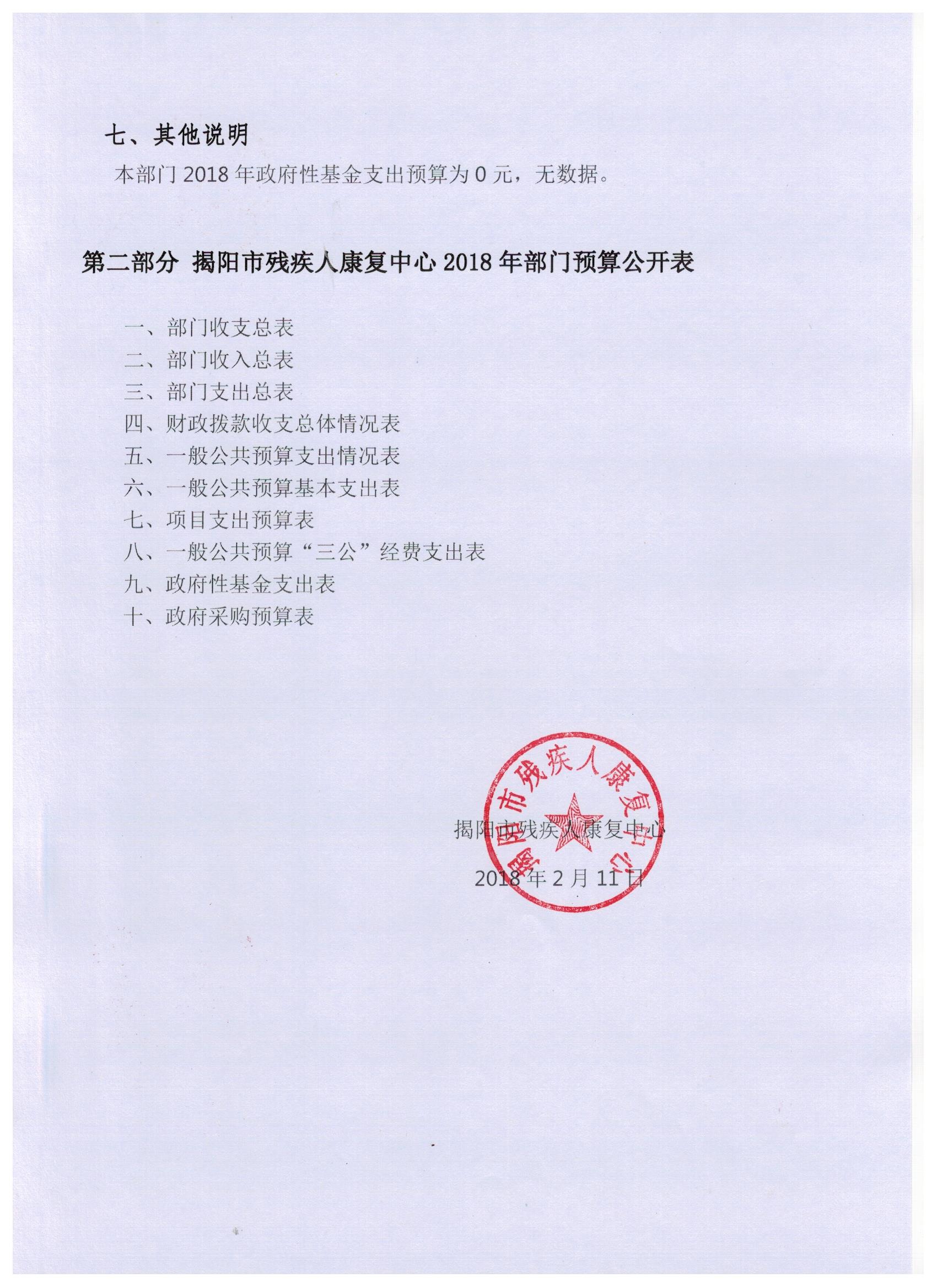 七、其他说明

本部门 2018 年政府性基金支出预算为 0 元，无数据。

第二部分 揭阳市残疾人康复中心 2018 年部门预算公开表

一、部门收支总表
二、部门收入总表
三、部门支出总表
四、财政拨款收支总体情况表
五、一般公共预算支出情况表
六、一般公共预算基本支出表
七、项目支出预算表
八、一般公共预算“三公”经费支出表
九、政府性基金支出表
十、政府采购预算表

揭阳市残疾人康复中心

揭阳市残疾人康复中心

2018 年 2 月 11 日